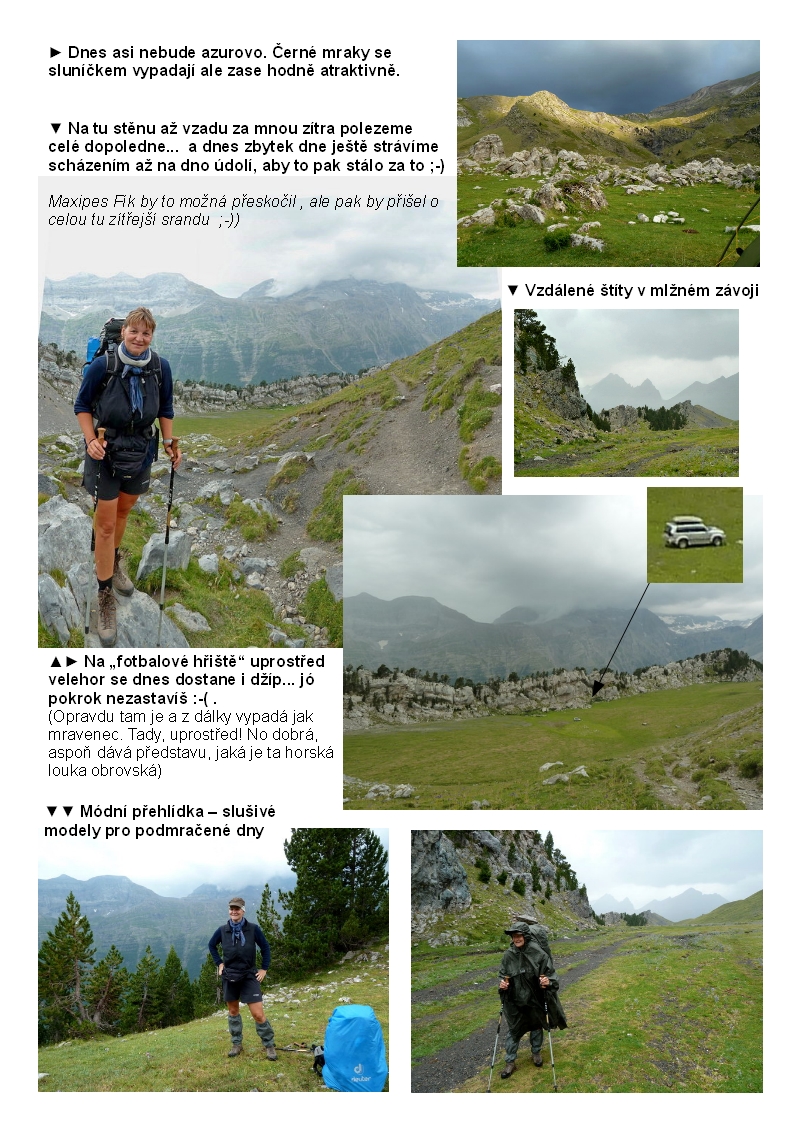 ► Dnes asi nebude azurovo. Černé mraky se sluníčkem vypadají ale zase hodně atraktivně.

▼ Na tu stěnu až vzadu za mnou zítra polezeme celé dopoledne... a dnes zbytek dne ještě strávíme scházením až na dno údolí, aby to pak stálo za to ;-)

Maxipes Fík by to možná přeskočil , ale pak by přišel o celou tu zítřejší srandu ;-))

▼ Vzdálené štíty v mlžném závoji

▲► Na „fotbalové hřiště“ uprostřed velehor se dnes dostane i džíp... jó pokrok nezastavíš :-( .
(Opravdu tam je a z dálky vypadá jak mravenec. Tady, uprostřed! No dobrá, aspoň dává představu, jaká je ta horská louka obrovská)

▼▼ Módní přehlídka – slušivé modely pro podmračené dny

deuter